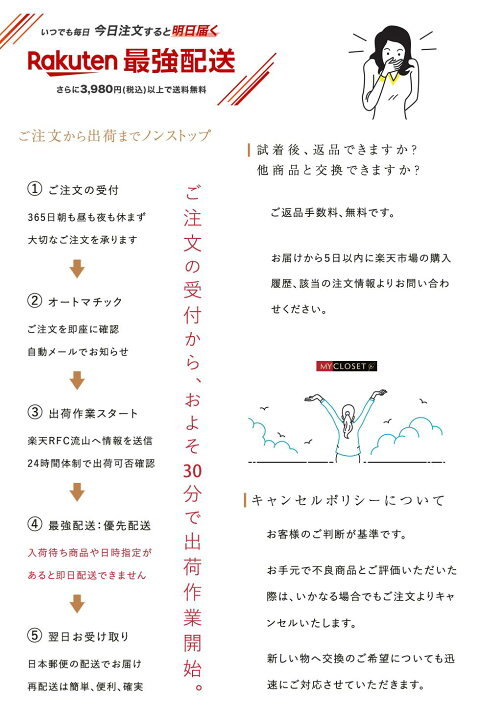 いつでも毎日 今日注文すると明日届く
Rakuten 最強配送
さらに3,980円(税込)以上で送料無料

ご注文から出荷までノンストップ

① ご注文の受付
365日朝も昼も夜も休まず
大切なご注文を承ります

② オートマチック
ご注文を即座に確認
自動メールでお知らせ

③ 出荷作業スタート
楽天RFC流山へ情報を送信
24時間体制で出荷可否確認

④ 最強配送：優先配送
入荷待ち商品や日時指定が
あると即日配送できません

⑤ 翌日お受け取り
日本郵便の配送でお届け
再配送は簡単、便利、確実

ご注文の受付から、およそ30分で出荷作業開始。

試着後、返品できますか？
他商品と交換できますか？

ご返品手数料、無料です。

お届けから5日以内に楽天市場の購入履歴、該当の注文情報よりお問い合わせください。

MY CLOSET

キャンセルポリシーについて

お客様のご判断が基準です。

お手元で不良商品とご評価いただいた際は、いかなる場合でもご注文よりキャンセルいたします。

新しい物へ交換のご希望についても迅速にご対応させていただきます。